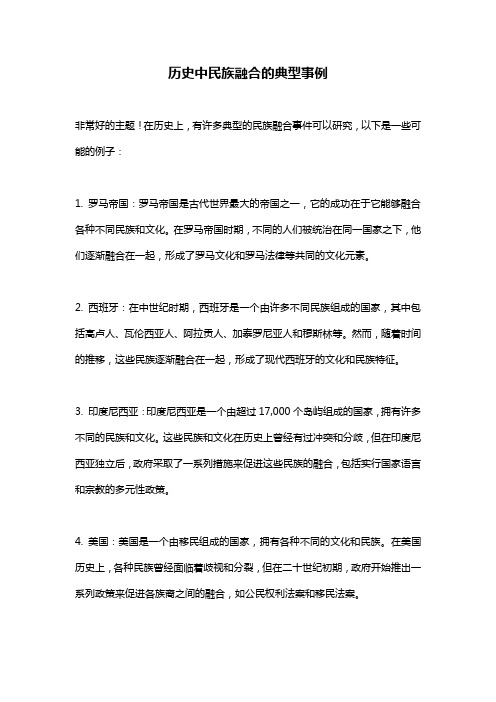 历史中民族融合的典型事例

非常好的主题！在历史上，有许多典型的民族融合事件可以研究，以下是一些可能的例子：

1. 罗马帝国：罗马帝国是古代世界最大的帝国之一，它的成功在于它能够融合各种不同民族和文化。在罗马帝国时期，不同的人们被统治在同一国家之下，他们逐渐融合在一起，形成了罗马文化和罗马法律等共同的文化元素。

2. 西班牙：在中世纪时期，西班牙是一个由许多不同民族组成的国家，其中包括高卢人、瓦伦西亚人、阿拉贡人、加泰罗尼亚人和穆斯林等。然而，随着时间的推移，这些民族逐渐融合在一起，形成了现代西班牙的文化和民族特征。

3. 印度尼西亚：印度尼西亚是一个由超过 17,000 个岛屿组成的国家，拥有许多不同的民族和文化。这些民族和文化在历史上曾经有过冲突和分歧，但在印度尼西亚独立后，政府采取了一系列措施来促进这些民族的融合，包括实行国家语言和宗教的多元性政策。

4. 美国：美国是一个由移民组成的国家，拥有各种不同的文化和民族。在美国历史上，各种民族曾经面临着歧视和分裂，但在二十世纪初期，政府开始推出一系列政策来促进各族裔之间的融合，如公民权利法案和移民法案。